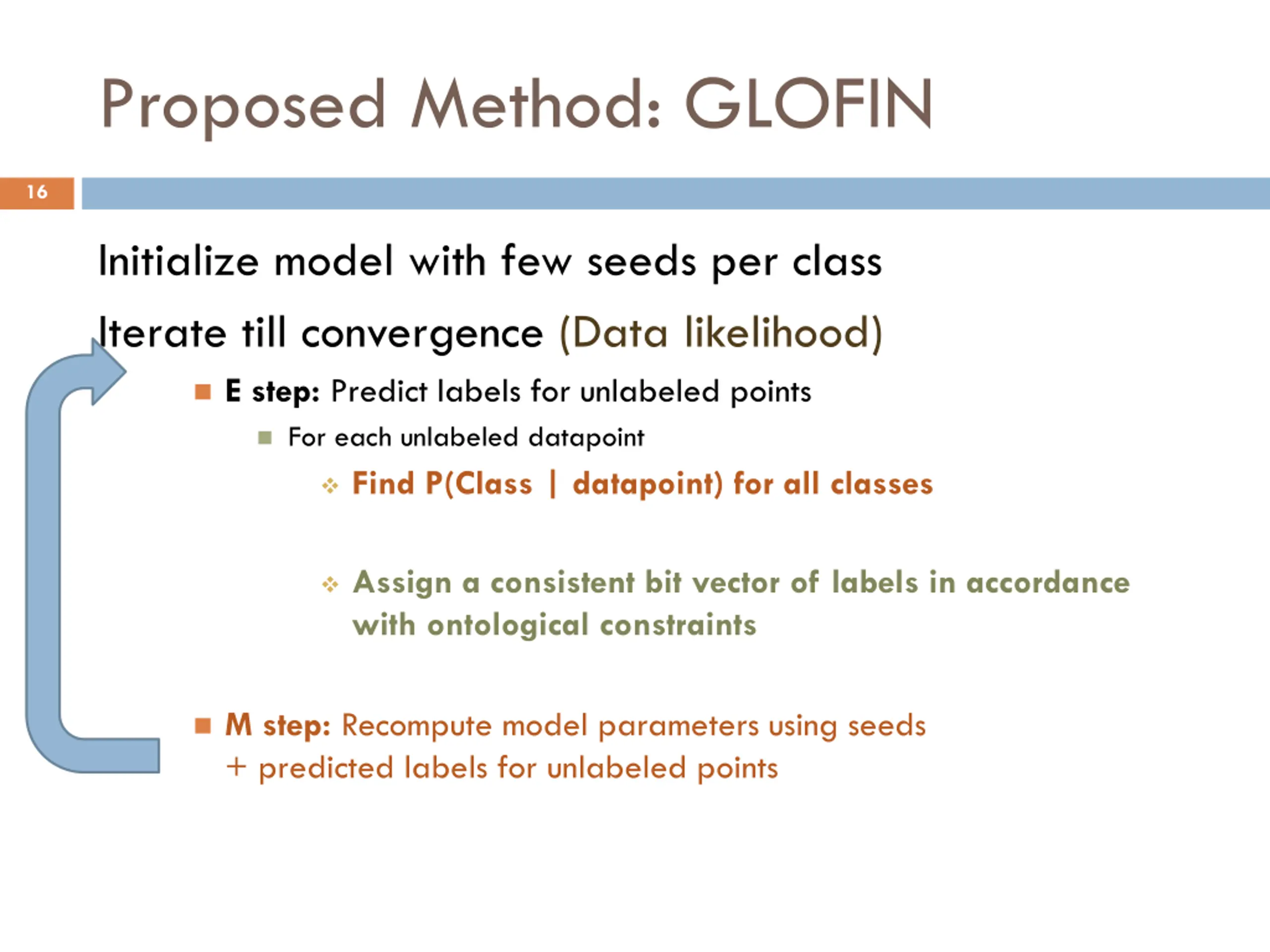 Proposed Method: GLOFIN

16

Initialize model with few seeds per class

Iterate till convergence (Data likelihood)

E step: Predict labels for unlabeled points

For each unlabeled datapoint

Find P(Class | datapoint) for all classes

Assign a consistent bit vector of labels in accordance with ontological constraints

M step: Recompute model parameters using seeds + predicted labels for unlabeled points